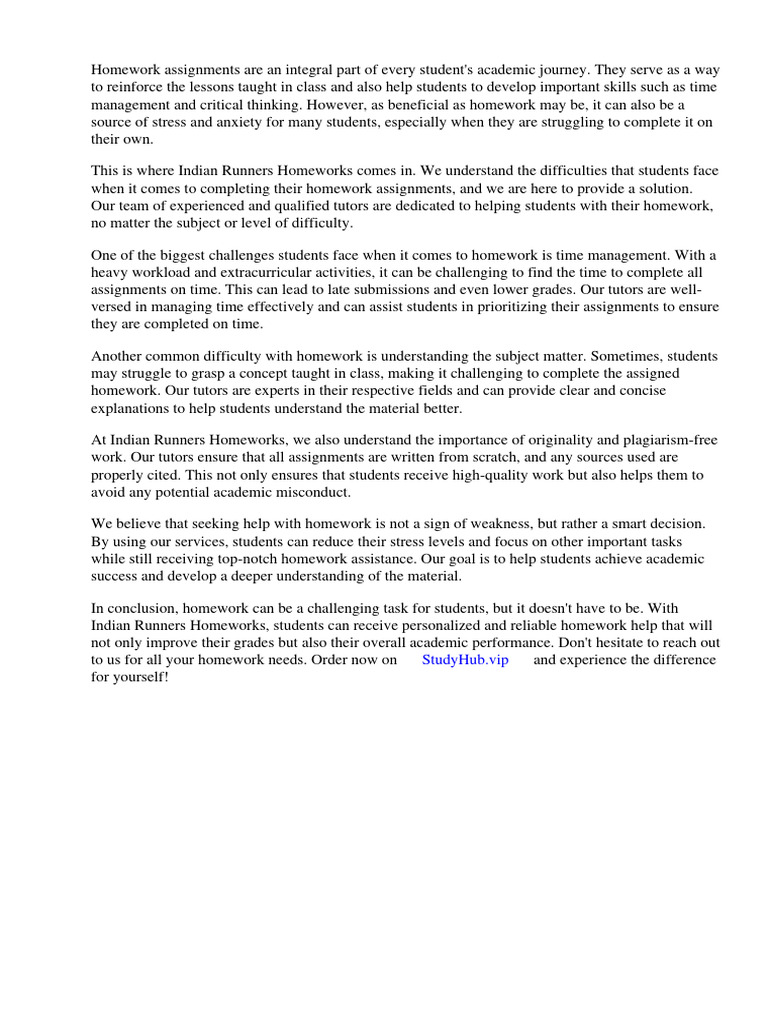 Homework assignments are an integral part of every student's academic journey. They serve as a way to reinforce the lessons taught in class and also help students to develop important skills such as time management and critical thinking. However, as beneficial as homework may be, it can also be a source of stress and anxiety for many students, especially when they are struggling to complete it on their own.

This is where Indian Runners Homeworks comes in. We understand the difficulties that students face when it comes to completing their homework assignments, and we are here to provide a solution. Our team of experienced and qualified tutors are dedicated to helping students with their homework, no matter the subject or level of difficulty.

One of the biggest challenges students face when it comes to homework is time management. With a heavy workload and extracurricular activities, it can be challenging to find the time to complete all assignments on time. This can lead to late submissions and even lower grades. Our tutors are well-versed in managing time effectively and can assist students in prioritizing their assignments to ensure they are completed on time.

Another common difficulty with homework is understanding the subject matter. Sometimes, students may struggle to grasp a concept taught in class, making it challenging to complete the assigned homework. Our tutors are experts in their respective fields and can provide clear and concise explanations to help students understand the material better.

At Indian Runners Homeworks, we also understand the importance of originality and plagiarism-free work. Our tutors ensure that all assignments are written from scratch, and any sources used are properly cited. This not only ensures that students receive high-quality work but also helps them to avoid any potential academic misconduct.

We believe that seeking help with homework is not a sign of weakness, but rather a smart decision. By using our services, students can reduce their stress levels and focus on other important tasks while still receiving top-notch homework assistance. Our goal is to help students achieve academic success and develop a deeper understanding of the material.

In conclusion, homework can be a challenging task for students, but it doesn't have to be. With Indian Runners Homeworks, students can receive personalized and reliable homework help that will not only improve their grades but also their overall academic performance. Don't hesitate to reach out to us for all your homework needs. Order now on StudyHub.vip and experience the difference for yourself!